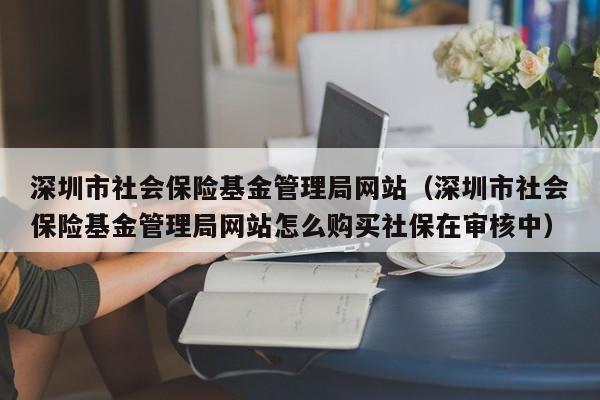 深圳市社会保险基金管理局网站（深圳市社会保险基金管理局网站怎么购买社保在审核中）